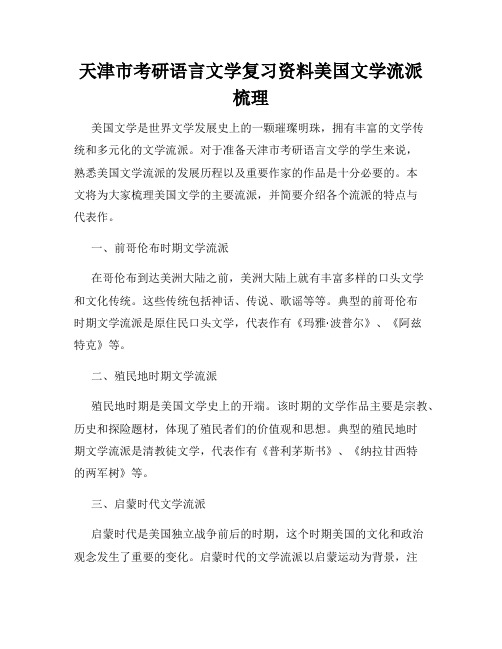 天津市考研语言文学复习资料美国文学流派梳理

美国文学是世界文学发展史上的一颗璀璨明珠，拥有丰富的文学传统和多元化的文学流派。对于准备天津市考研语言文学的学生来说，熟悉美国文学流派的发展历程以及重要作家的作品是十分必要的。本文将为大家梳理美国文学的主要流派，并简要介绍各个流派的特点与代表作。

一、前哥伦布时期文学流派

在哥伦布到达美洲大陆之前，美洲大陆上就有丰富多样的口头文学和文化传统。这些传统包括神话、传说、歌谣等等。典型的前哥伦布时期文学流派是原住民口头文学，代表作有《玛雅·波普尔》、《阿兹特克》等。

二、殖民地时期文学流派

殖民地时期是美国文学史上的开端。该时期的文学作品主要是宗教、历史和探险题材，体现了殖民者们的价值观和思想。典型的殖民地时期文学流派是清教徒文学，代表作有《普利茅斯书》、《纳拉甘西特的两军树》等。

三、启蒙时代文学流派

启蒙时代是美国独立战争前后的时期，这个时期美国的文化和政治观念发生了重要的变化。启蒙时代的文学流派以启蒙运动为背景，注